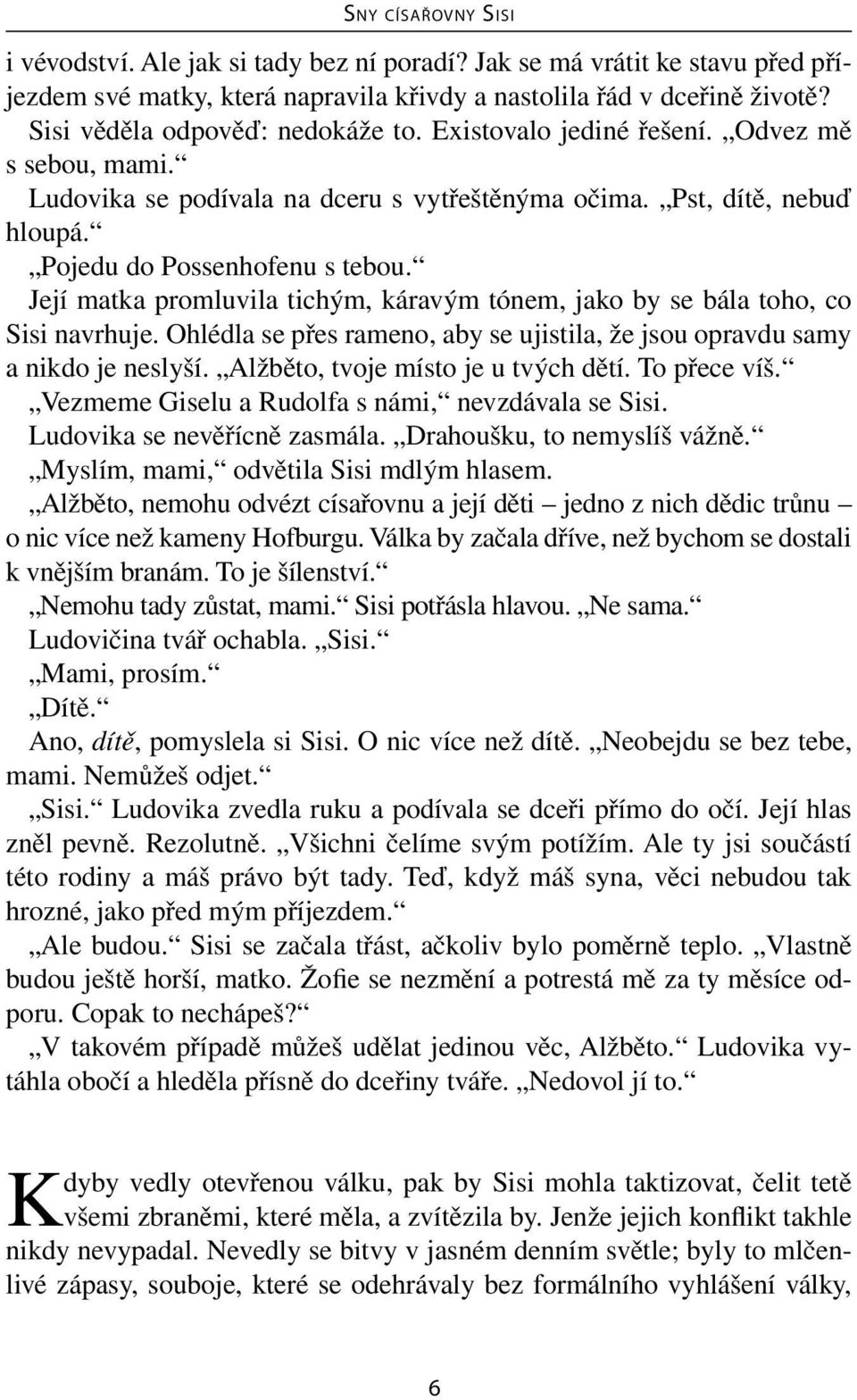 SNY CÍSAŘOVNY SISI

i vévodství. Ale jak si tady bez ní poradí? Jak se má vrátit ke stavu před příjezdem své matky, která napravila křivdy a nastolila řád v dceřině životě?

Sisi věděla odpověď: nedokáže to. Existovalo jediné řešení. „Odvez mě s sebou, mami.“

Ludovika se podívala na dceru s vytřeštěnýma očima. „Pst, dítě, nebuď hloupá.“

„Pojedu do Possenhofenu s tebou.“

Její matka promluvila tichým, káravým tónem, jako by se bála toho, co Sisi navrhuje. Ohlédla se přes rameno, aby se ujistila, že jsou opravdu samy a nikdo je neslyší. „Alžběto, tvoje místo je u tvých dětí. To přece víš.“

„Vezmeme Giselu a Rudolfa s námi,“ nevzdávala se Sisi.

Ludovika se nevěřícně zasmála. „Drahoušku, to nemyslíš vážně.“

„Myslím, mami,“ odvětila Sisi mdlým hlasem.

„Alžběto, nemohu odvézt císařovnu a její děti – jedno z nich dědic trůnu – o nic více než kameny Hofburgu. Válka by začala dříve, než bychom se dostali k vnějším branám. To je šílenství.“

„Nemohu tady zůstat, mami.“ Sisi potřásla hlavou. „Ne sama.“

Ludovičina tvář ochabla. „Sisi.“

„Mami, prosím.“

„Dítě.“

Ano, dítě, pomyslela si Sisi. O nic více než dítě. „Neobejdu se bez tebe, mami. Nemůžeš odjet.“

„Sisi.“ Ludovika zvedla ruku a podívala se dceři přímo do očí. Její hlas zněl pevně. Rezolutně. „Všichni čelíme svým potížím. Ale ty jsi součástí této rodiny a máš právo být tady. Teď, když máš syna, věci nebudou tak hrozné, jako před mým příjezdem.“

„Ale budou.“ Sisi se začala třást, ačkoliv bylo poměrně teplo. „Vlastně budou ještě horší, matko. Žofie se nezmění a potrestá mě za ty měsíce odporu. Copak to nechápeš?“

„V takovém případě můžeš udělat jedinou věc, Alžběto.“ Ludovika vytáhla obočí a hleděla přísně do dceřiny tváře. „Nedovol jí to.“

Kdyby vedly otevřenou válku, pak by Sisi mohla taktizovat, čelit tetě všemi zbraněmi, které měla, a zvítězila by. Jenže jejich konflikt takhle nikdy nevypadal. Nevedly se bitvy v jasném denním světle; byly to mlčenlivé zápasy, souboje, které se odehrávaly bez formálního vyhlášení války,

6